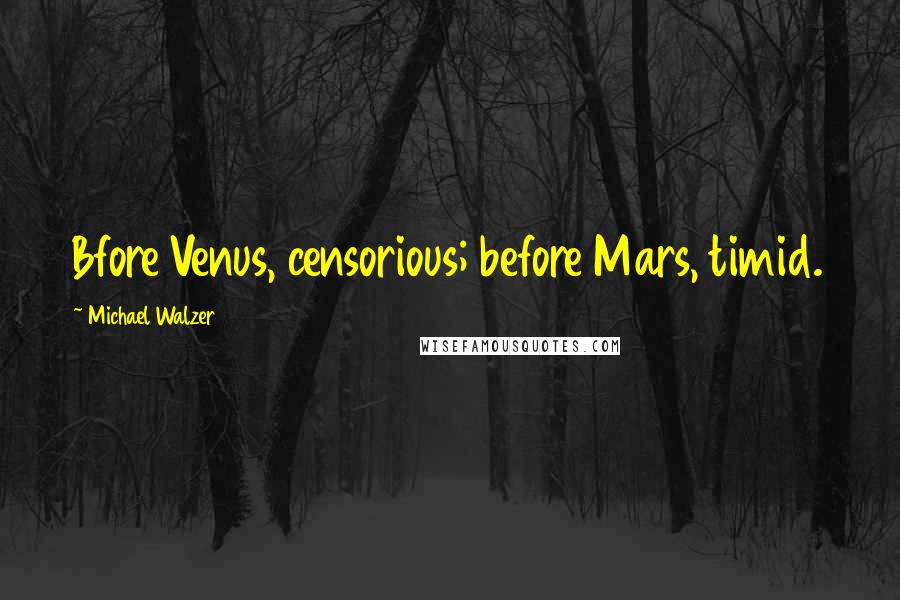 Bfore Venus, censorious; before Mars, timid.

~ Michael Walzer

WISEFAMOUSQUOTES.COM